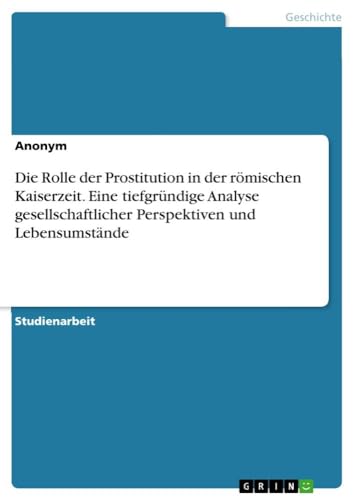 Geschichte

Anonym

Die Rolle der Prostitution in der römischen Kaiserzeit. Eine tiefgründige Analyse gesellschaftlicher Perspektiven und Lebensumstände

Studienarbeit

GRIN